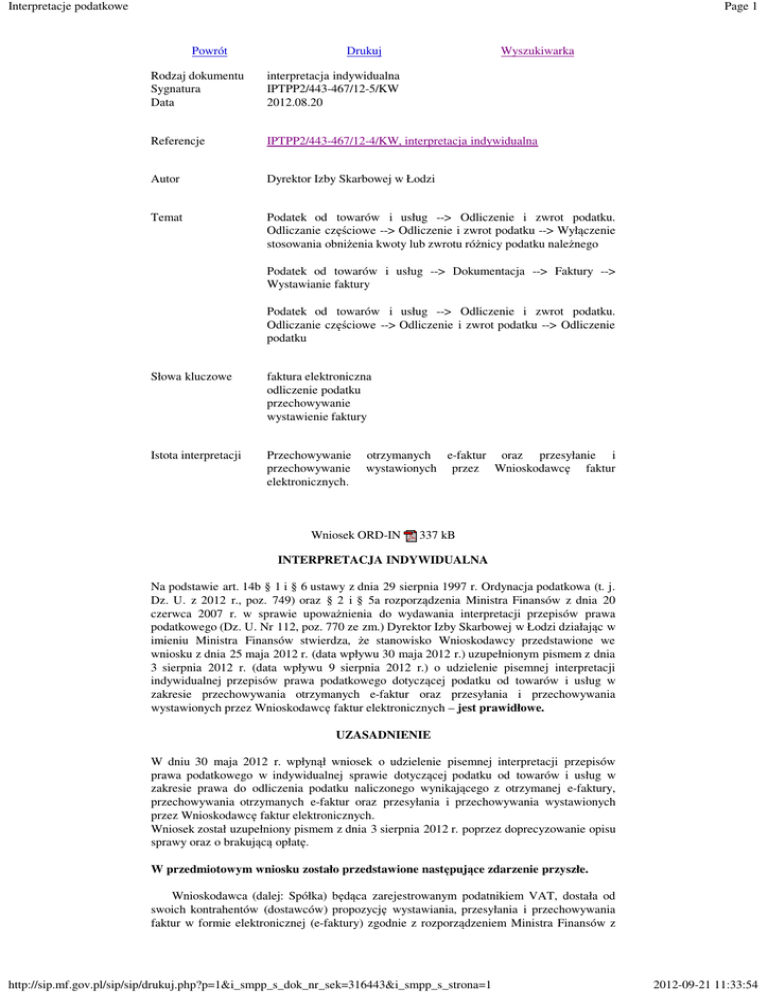 Interpretacje podatkowe

Page 1

Powrót Drukuj Wyszukiwarka

| | |
|---|---|
| Rodzaj dokumentu | interpretacja indywidualna |
| Sygnatura | IPTPP2/443-467/12-5/KW |
| Data | 2012.08.20 |
| Referencje | IPTPP2/443-467/12-4/KW, interpretacja indywidualna |
| Autor | Dyrektor Izby Skarbowej w Łodzi |
| Temat | Podatek od towarów i usług --> Odliczenie i zwrot podatku. Odliczanie częściowe --> Odliczenie i zwrot podatku --> Wyłączenie stosowania obniżenia kwoty lub zwrotu różnicy podatku należnego<br><br>Podatek od towarów i usług --> Dokumentacja --> Faktury --> Wystawianie faktury<br><br>Podatek od towarów i usług --> Odliczenie i zwrot podatku. Odliczanie częściowe --> Odliczenie i zwrot podatku --> Odliczenie podatku |
| Słowa kluczowe | faktura elektroniczna<br>odliczenie podatku<br>przechowywanie<br>wystawienie faktury |
| Istota interpretacji | Przechowywanie otrzymanych e-faktur oraz przesyłanie i przechowywanie wystawionych przez Wnioskodawcę faktur elektronicznych. |

Wniosek ORD-IN 337 kB

INTERPRETACJA INDYWIDUALNA

Na podstawie art. 14b § 1 i § 6 ustawy z dnia 29 sierpnia 1997 r. Ordynacja podatkowa (t. j. Dz. U. z 2012 r., poz. 749) oraz § 2 i § 5a rozporządzenia Ministra Finansów z dnia 20 czerwca 2007 r. w sprawie upoważnienia do wydawania interpretacji przepisów prawa podatkowego (Dz. U. Nr 112, poz. 770 ze zm.) Dyrektor Izby Skarbowej w Łodzi działając w imieniu Ministra Finansów stwierdza, że stanowisko Wnioskodawcy przedstawione we wniosku z dnia 25 maja 2012 r. (data wpływu 30 maja 2012 r.) uzupełnionym pismem z dnia 3 sierpnia 2012 r. (data wpływu 9 sierpnia 2012 r.) o udzielenie pisemnej interpretacji indywidualnej przepisów prawa podatkowego dotyczącej podatku od towarów i usług w zakresie przechowywania otrzymanych e-faktur oraz przesyłania i przechowywania wystawionych przez Wnioskodawcę faktur elektronicznych – jest prawidłowe.

UZASADNIENIE

W dniu 30 maja 2012 r. wpłynął wniosek o udzielenie pisemnej interpretacji przepisów prawa podatkowego w indywidualnej sprawie dotyczącej podatku od towarów i usług w zakresie prawa do odliczenia podatku naliczonego wynikającego z otrzymanej e-faktury, przechowywania otrzymanych e-faktur oraz przesyłania i przechowywania wystawionych przez Wnioskodawcę faktur elektronicznych.
Wniosek został uzupełniony pismem z dnia 3 sierpnia 2012 r. poprzez doprecyzowanie opisu sprawy oraz o brakującą opłatę.

W przedmiotowym wniosku zostało przedstawione następujące zdarzenie przyszłe.

Wnioskodawca (dalej: Spółka) będąca zarejestrowanym podatnikiem VAT, dostała od swoich kontrahentów (dostawców) propozycję wystawiania, przesyłania i przechowywania faktur w formie elektronicznej (e-faktury) zgodnie z rozporządzeniem Ministra Finansów z

http://sip.mf.gov.pl/sip/sip/drukuj.php?p=1&i_smpp_s_dok_nr_sek=316443&i_smpp_s_strona=1

2012-09-21 11:33:54